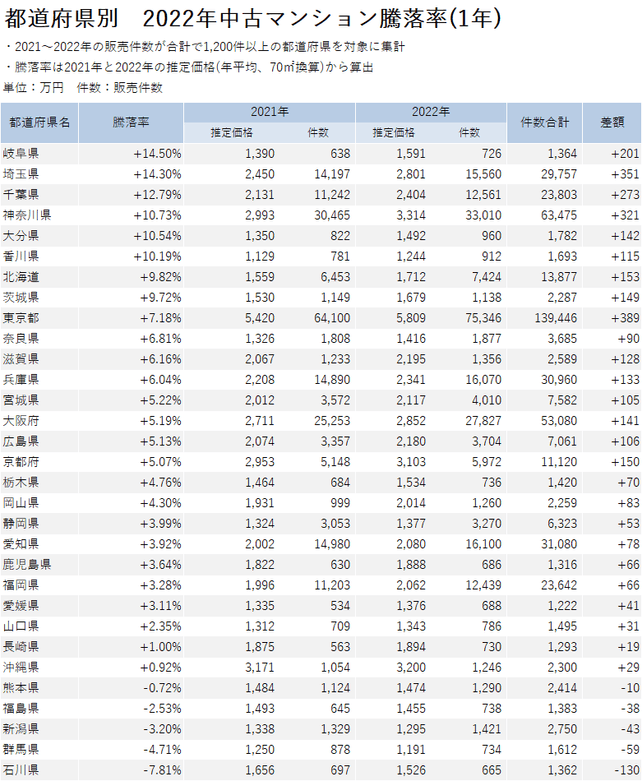 都道府県別　2022年中古マンション騰落率(1年)

・2021～2022年の販売件数が合計で1,200件以上の都道府県を対象に集計
・騰落率は2021年と2022年の推定価格(年平均、70㎡換算)から算出
単位：万円　件数：販売件数

| 都道府県名 | 騰落率 | 2021年 推定価格 | 2021年 件数 | 2022年 推定価格 | 2022年 件数 | 件数合計 | 差額 |
|---|---|---|---|---|---|---|---|
| 岐阜県 | +14.50% | 1,390 | 638 | 1,591 | 726 | 1,364 | +201 |
| 埼玉県 | +14.30% | 2,450 | 14,197 | 2,801 | 15,560 | 29,757 | +351 |
| 千葉県 | +12.79% | 2,131 | 11,242 | 2,404 | 12,561 | 23,803 | +273 |
| 神奈川県 | +10.73% | 2,993 | 30,465 | 3,314 | 33,010 | 63,475 | +321 |
| 大分県 | +10.54% | 1,350 | 822 | 1,492 | 960 | 1,782 | +142 |
| 香川県 | +10.19% | 1,129 | 781 | 1,244 | 912 | 1,693 | +115 |
| 北海道 | +9.82% | 1,559 | 6,453 | 1,712 | 7,424 | 13,877 | +153 |
| 茨城県 | +9.72% | 1,530 | 1,149 | 1,679 | 1,138 | 2,287 | +149 |
| 東京都 | +7.18% | 5,420 | 64,100 | 5,809 | 75,346 | 139,446 | +389 |
| 奈良県 | +6.81% | 1,326 | 1,808 | 1,416 | 1,877 | 3,685 | +90 |
| 滋賀県 | +6.16% | 2,067 | 1,233 | 2,195 | 1,356 | 2,589 | +128 |
| 兵庫県 | +6.04% | 2,208 | 14,890 | 2,341 | 16,070 | 30,960 | +133 |
| 宮城県 | +5.22% | 2,012 | 3,572 | 2,117 | 4,010 | 7,582 | +105 |
| 大阪府 | +5.19% | 2,711 | 25,253 | 2,852 | 27,827 | 53,080 | +141 |
| 広島県 | +5.13% | 2,074 | 3,357 | 2,180 | 3,704 | 7,061 | +106 |
| 京都府 | +5.07% | 2,953 | 5,148 | 3,103 | 5,972 | 11,120 | +150 |
| 栃木県 | +4.76% | 1,464 | 684 | 1,534 | 736 | 1,420 | +70 |
| 岡山県 | +4.30% | 1,931 | 999 | 2,014 | 1,260 | 2,259 | +83 |
| 静岡県 | +3.99% | 1,324 | 3,053 | 1,377 | 3,270 | 6,323 | +53 |
| 愛知県 | +3.92% | 2,002 | 14,980 | 2,080 | 16,100 | 31,080 | +78 |
| 鹿児島県 | +3.64% | 1,822 | 630 | 1,888 | 686 | 1,316 | +66 |
| 福岡県 | +3.28% | 1,996 | 11,203 | 2,062 | 12,439 | 23,642 | +66 |
| 愛媛県 | +3.11% | 1,335 | 534 | 1,376 | 688 | 1,222 | +41 |
| 山口県 | +2.35% | 1,312 | 709 | 1,343 | 786 | 1,495 | +31 |
| 長崎県 | +1.00% | 1,875 | 563 | 1,894 | 730 | 1,293 | +19 |
| 沖縄県 | +0.92% | 3,171 | 1,054 | 3,200 | 1,246 | 2,300 | +29 |
| 熊本県 | -0.72% | 1,484 | 1,124 | 1,474 | 1,290 | 2,414 | -10 |
| 福島県 | -2.53% | 1,493 | 645 | 1,455 | 738 | 1,383 | -38 |
| 新潟県 | -3.20% | 1,338 | 1,329 | 1,295 | 1,421 | 2,750 | -43 |
| 群馬県 | -4.71% | 1,250 | 878 | 1,191 | 734 | 1,612 | -59 |
| 石川県 | -7.81% | 1,656 | 697 | 1,526 | 665 | 1,362 | -130 |